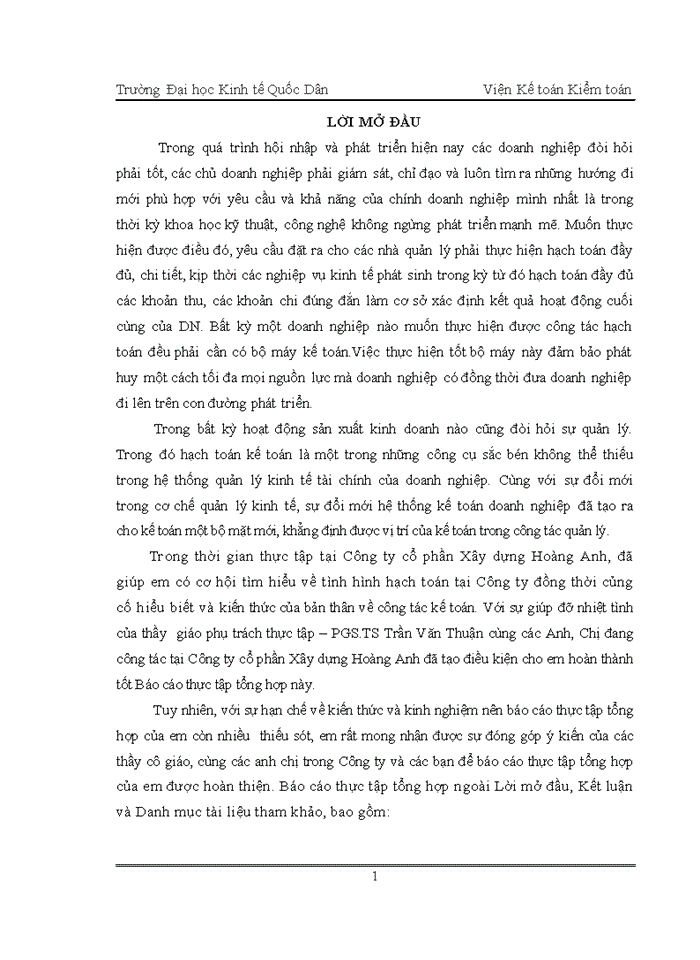 Trường Đại học Kinh tế Quốc Dân Viện Kế toán Kiểm toán

LỜI MỞ ĐẦU

Trong quá trình hội nhập và phát triển hiện nay các doanh nghiệp đòi hỏi phải tốt, các chủ doanh nghiệp phải giám sát, chỉ đạo và luôn tìm ra những hướng đi mới phù hợp với yêu cầu và khả năng của chính doanh nghiệp mình nhất là trong thời kỳ khoa học kỹ thuật, công nghệ không ngừng phát triển mạnh mẽ. Muốn thực hiện được điều đó, yêu cầu đặt ra cho các nhà quản lý phải thực hiện hạch toán đầy đủ, chi tiết, kịp thời các nghiệp vụ kinh tế phát sinh trong kỳ từ đó hạch toán đầy đủ các khoản thu, các khoản chi đúng đắn làm cơ sở xác định kết quả hoạt động cuối cùng của DN. Bất kỳ một doanh nghiệp nào muốn thực hiện được công tác hạch toán đều phải cần có bộ máy kế toán.Việc thực hiện tốt bộ máy này đảm bảo phát huy một cách tối đa mọi nguồn lực mà doanh nghiệp có đồng thời đưa doanh nghiệp đi lên trên con đường phát triển.

Trong bất kỳ hoạt động sản xuất kinh doanh nào cũng đòi hỏi sự quản lý. Trong đó hạch toán kế toán là một trong những công cụ sắc bén không thể thiếu trong hệ thống quản lý kinh tế tài chính của doanh nghiệp. Cùng với sự đổi mới trong cơ chế quản lý kinh tế, sự đổi mới hệ thống kế toán doanh nghiệp đã tạo ra cho kế toán một bộ mặt mới, khẳng định được vị trí của kế toán trong công tác quản lý.

Trong thời gian thực tập tại Công ty cổ phần Xây dựng Hoàng Anh, đã giúp em có cơ hội tìm hiểu về tình hình hạch toán tại Công ty đồng thời củng cố hiểu biết và kiến thức của bản thân về công tác kế toán. Với sự giúp đỡ nhiệt tình của thầy giáo phụ trách thực tập – PGS.TS Trần Văn Thuận cùng các Anh, Chị đang công tác tại Công ty cổ phần Xây dựng Hoàng Anh đã tạo điều kiện cho em hoàn thành tốt Báo cáo thực tập tổng hợp này.

Tuy nhiên, với sự hạn chế về kiến thức và kinh nghiệm nên báo cáo thực tập tổng hợp của em còn nhiều thiếu sót, em rất mong nhận được sự đóng góp ý kiến của các thầy cô giáo, cùng các anh chị trong Công ty và các bạn để báo cáo thực tập tổng hợp của em được hoàn thiện. Báo cáo thực tập tổng hợp ngoài Lời mở đầu, Kết luận và Danh mục tài liệu tham khảo, bao gồm:

1